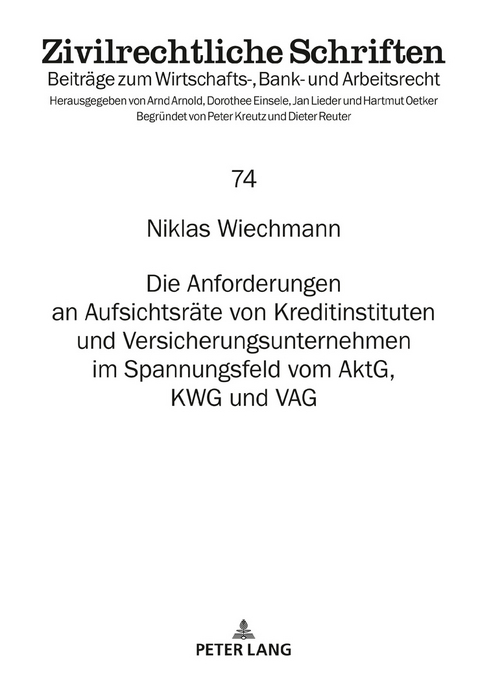 Zivilrechtliche Schriften
Beiträge zum Wirtschafts-, Bank- und Arbeitsrecht
Herausgegeben von Arnd Arnold, Dorothee Einsele, Jan Lieder und Hartmut Oetker
Begründet von Peter Kreutz und Dieter Reuter

74

Niklas Wiechmann

Die Anforderungen an Aufsichtsräte von Kreditinstituten und Versicherungsunternehmen im Spannungsfeld vom AktG, KWG und VAG

PETER LANG